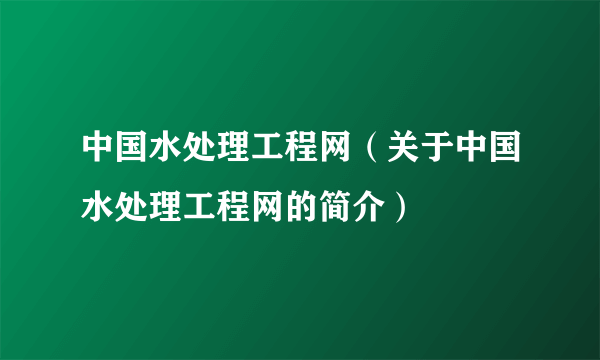 中国水处理工程网（关于中国水处理工程网的简介）